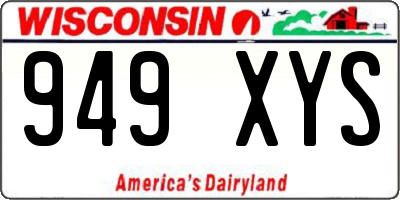 WISCONSIN

949 XYS

America's Dairyland